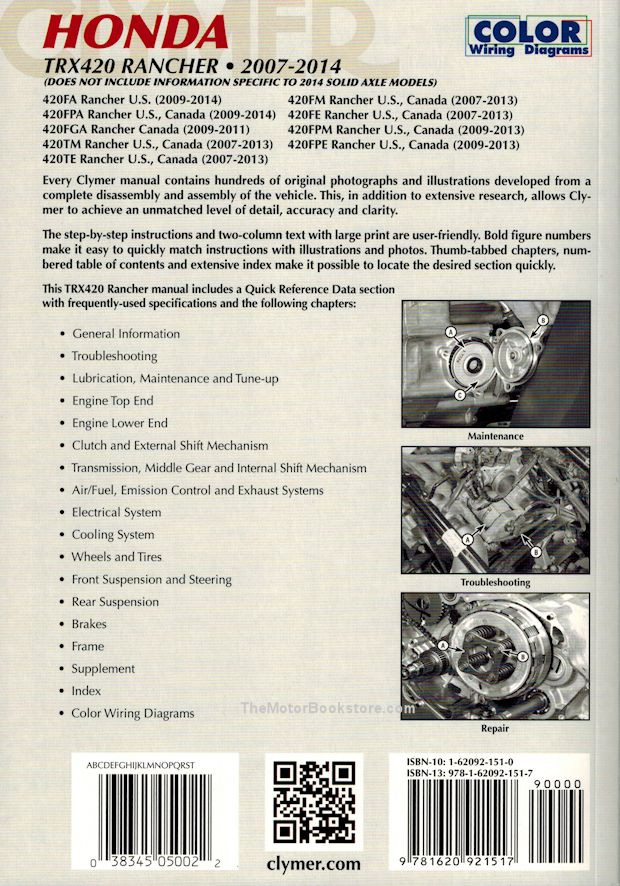 HONDA

COLOR Wiring Diagrams

TRX420 RANCHER • 2007-2014
(DOES NOT INCLUDE INFORMATION SPECIFIC TO 2014 SOLID AXLE MODELS)

420FA Rancher U.S. (2009-2014)
420FPA Rancher U.S., Canada (2009-2014)
420FGA Rancher Canada (2009-2011)
420TM Rancher U.S., Canada (2007-2013)
420TE Rancher U.S., Canada (2007-2013)

420FM Rancher U.S., Canada (2007-2013)
420FE Rancher U.S., Canada (2007-2013)
420FPM Rancher U.S., Canada (2009-2013)
420FPE Rancher U.S., Canada (2009-2013)

Every Clymer manual contains hundreds of original photographs and illustrations developed from a complete disassembly and assembly of the vehicle. This, in addition to extensive research, allows Clymer to achieve an unmatched level of detail, accuracy and clarity.

The step-by-step instructions and two-column text with large print are user-friendly. Bold figure numbers make it easy to quickly match instructions with illustrations and photos. Thumb-tabbed chapters, numbered table of contents and extensive index make it possible to locate the desired section quickly.

This TRX420 Rancher manual includes a Quick Reference Data section with frequently-used specifications and the following chapters:

• General Information
• Troubleshooting
• Lubrication, Maintenance and Tune-up
• Engine Top End
• Engine Lower End
• Clutch and External Shift Mechanism
• Transmission, Middle Gear and Internal Shift Mechanism
• Air/Fuel, Emission Control and Exhaust Systems
• Electrical System
• Cooling System
• Wheels and Tires
• Front Suspension and Steering
• Rear Suspension
• Brakes
• Frame
• Supplement
• Index
• Color Wiring Diagrams

A B C
Maintenance

A B
Troubleshooting

A B
Repair

TheMotorBookstore.com

ABCDEFGHIJKLMNOPQRST
0 38345 05002 2

clymer.com

ISBN-10: 1-62092-151-0
ISBN-13: 978-1-62092-151-7
90000
9 781620 921517